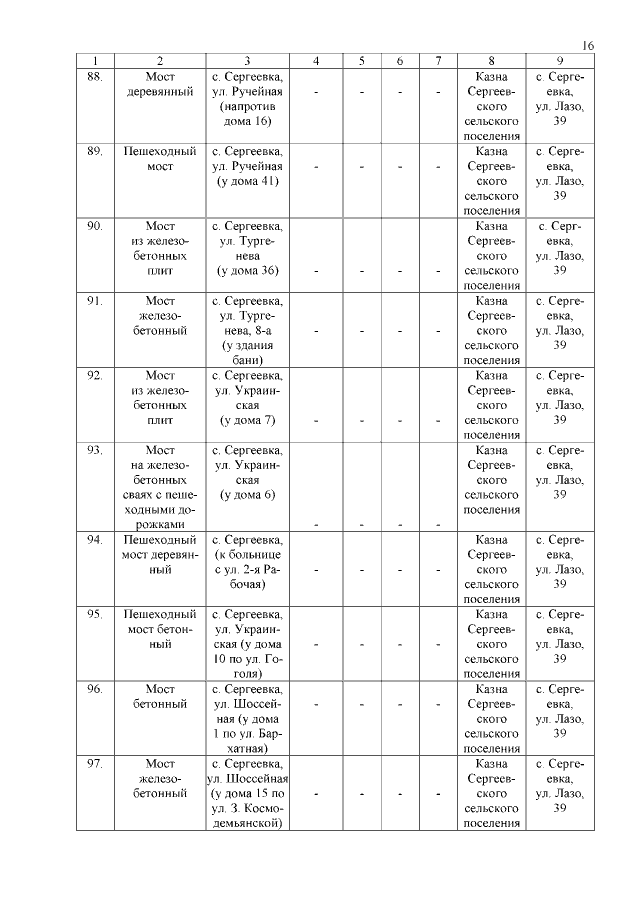 16

| 1 | 2 | 3 | 4 | 5 | 6 | 7 | 8 | 9 |
|---|---|---|---|---|---|---|---|---|
| 88. | Мост деревянный | с. Сергеевка, ул. Ручейная (напротив дома 16) | - | - | - | - | Казна Сергеевского сельского поселения | с. Сергеевка, ул. Лазо, 39 |
| 89. | Пешеходный мост | с. Сергеевка, ул. Ручейная (у дома 41) | - | - | - | - | Казна Сергеевского сельского поселения | с. Сергеевка, ул. Лазо, 39 |
| 90. | Мост из железобетонных плит | с. Сергеевка, ул. Тургенева (у дома 36) | - | - | - | - | Казна Сергеевского сельского поселения | с. Сергеевка, ул. Лазо, 39 |
| 91. | Мост железобетонный | с. Сергеевка, ул. Тургенева, 8-а (у здания бани) | - | - | - | - | Казна Сергеевского сельского поселения | с. Сергеевка, ул. Лазо, 39 |
| 92. | Мост из железобетонных плит | с. Сергеевка, ул. Украинская (у дома 7) | - | - | - | - | Казна Сергеевского сельского поселения | с. Сергеевка, ул. Лазо, 39 |
| 93. | Мост на железобетонных сваях с пешеходными дорожками | с. Сергеевка, ул. Украинская (у дома 6) | - | - | - | - | Казна Сергеевского сельского поселения | с. Сергеевка, ул. Лазо, 39 |
| 94. | Пешеходный мост деревянный | с. Сергеевка, (к больнице с ул. 2-я Рабочая) | - | - | - | - | Казна Сергеевского сельского поселения | с. Сергеевка, ул. Лазо, 39 |
| 95. | Пешеходный мост бетонный | с. Сергеевка, ул. Украинская (у дома 10 по ул. Гоголя) | - | - | - | - | Казна Сергеевского сельского поселения | с. Сергеевка, ул. Лазо, 39 |
| 96. | Мост бетонный | с. Сергеевка, ул. Шоссейная (у дома 1 по ул. Бархатная) | - | - | - | - | Казна Сергеевского сельского поселения | с. Сергеевка, ул. Лазо, 39 |
| 97. | Мост железобетонный | с. Сергеевка, ул. Шоссейная (у дома 15 по ул. З. Космодемьянской) | - | - | - | - | Казна Сергеевского сельского поселения | с. Сергеевка, ул. Лазо, 39 |